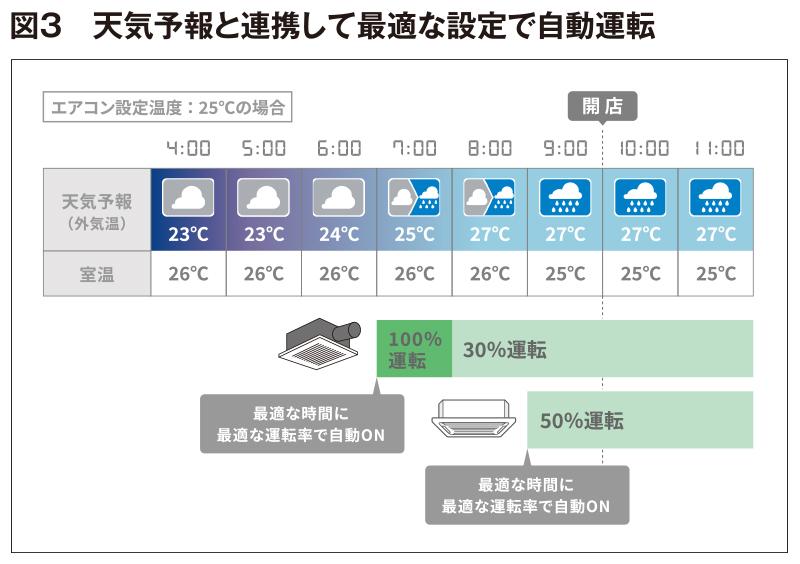 図3　天気予報と連携して最適な設定で自動運転

エアコン設定温度：25°Cの場合

開店

| | 4:00 | 5:00 | 6:00 | 7:00 | 8:00 | 9:00 | 10:00 | 11:00 |
|---|---|---|---|---|---|---|---|---|
| 天気予報（外気温） | 23°C | 23°C | 24°C | 25°C | 27°C | 27°C | 27°C | 27°C |
| 室温 | 26°C | 26°C | 26°C | 26°C | 26°C | 25°C | 25°C | 25°C |

100%運転

30%運転

最適な時間に
最適な運転率で自動ON

50%運転

最適な時間に
最適な運転率で自動ON